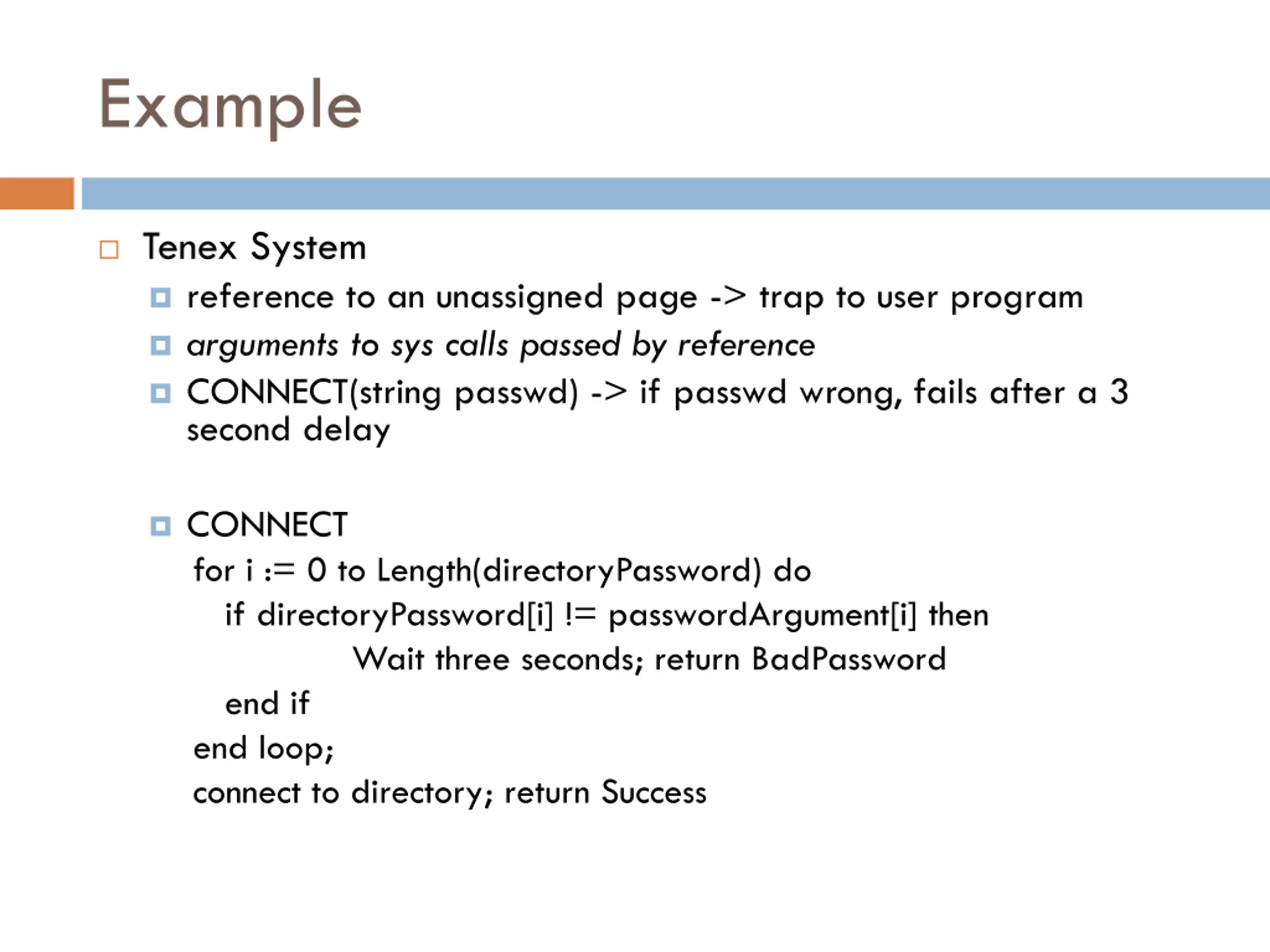 Example

Tenex System

reference to an unassigned page -> trap to user program

arguments to sys calls passed by reference

CONNECT(string passwd) -> if passwd wrong, fails after a 3 second delay

CONNECT

for i := 0 to Length(directoryPassword) do
if directoryPassword[i] != passwordArgument[i] then
Wait three seconds; return BadPassword
end if
end loop;
connect to directory; return Success